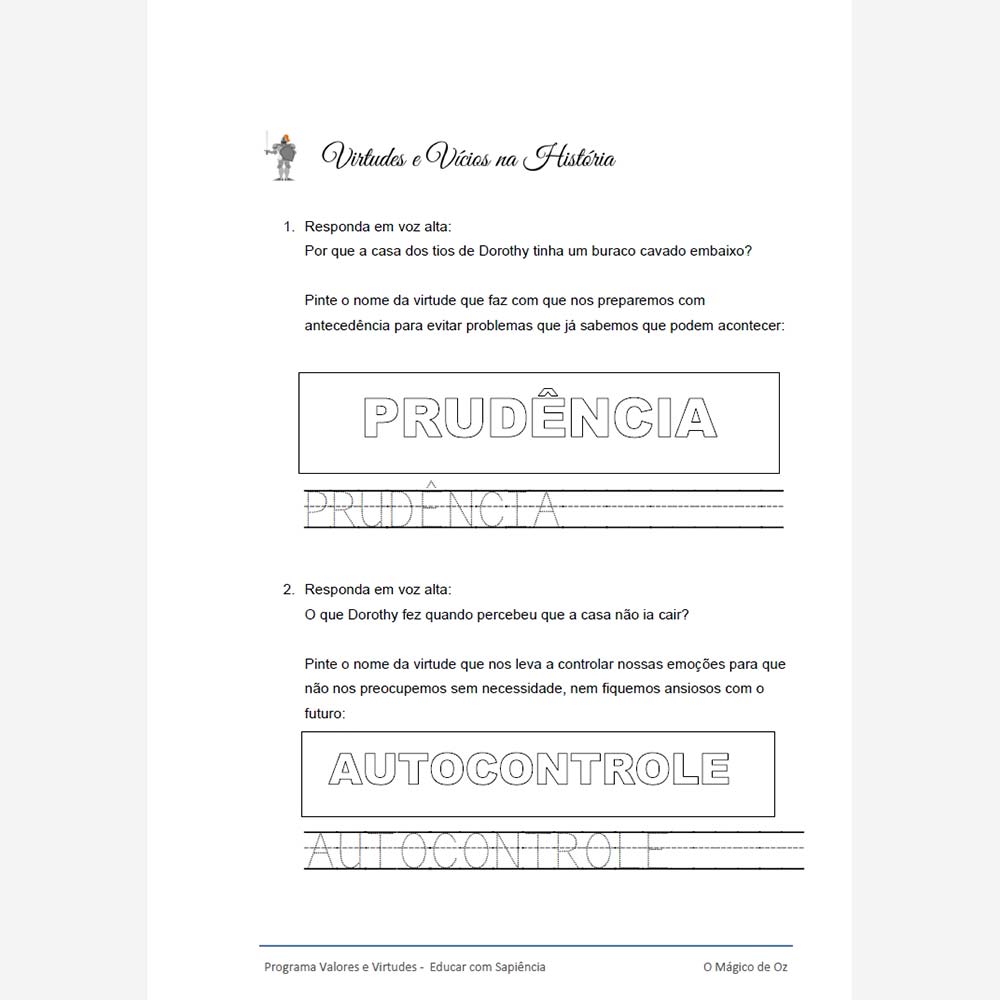 Virtudes e Vícios na História

1. Responda em voz alta:
Por que a casa dos tios de Dorothy tinha um buraco cavado embaixo?

Pinte o nome da virtude que faz com que nos preparemos com antecedência para evitar problemas que já sabemos que podem acontecer:

PRUDÊNCIA

PRUDÊNCIA

2. Responda em voz alta:
O que Dorothy fez quando percebeu que a casa não ia cair?

Pinte o nome da virtude que nos leva a controlar nossas emoções para que não nos preocupemos sem necessidade, nem fiquemos ansiosos com o futuro:

AUTOCONTROLE

AUTOCONTROLE

Programa Valores e Virtudes - Educar com Sapiência O Mágico de Oz